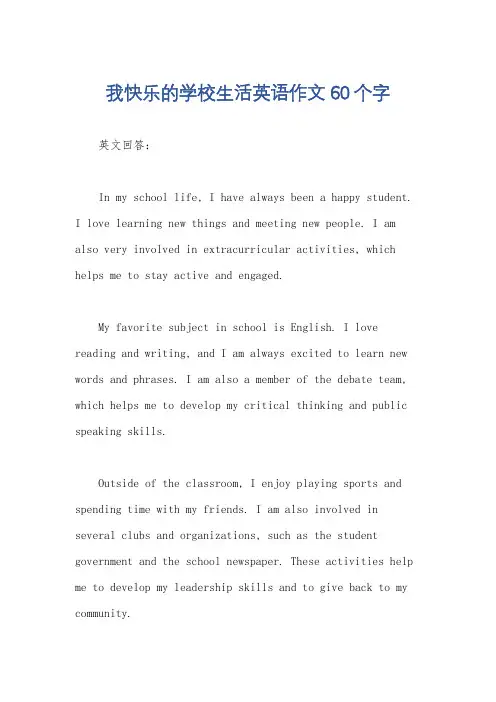 我快乐的学校生活英语作文60个字

英文回答：

In my school life, I have always been a happy student. I love learning new things and meeting new people. I am also very involved in extracurricular activities, which helps me to stay active and engaged.

My favorite subject in school is English. I love reading and writing, and I am always excited to learn new words and phrases. I am also a member of the debate team, which helps me to develop my critical thinking and public speaking skills.

Outside of the classroom, I enjoy playing sports and spending time with my friends. I am also involved in several clubs and organizations, such as the student government and the school newspaper. These activities help me to develop my leadership skills and to give back to my community.